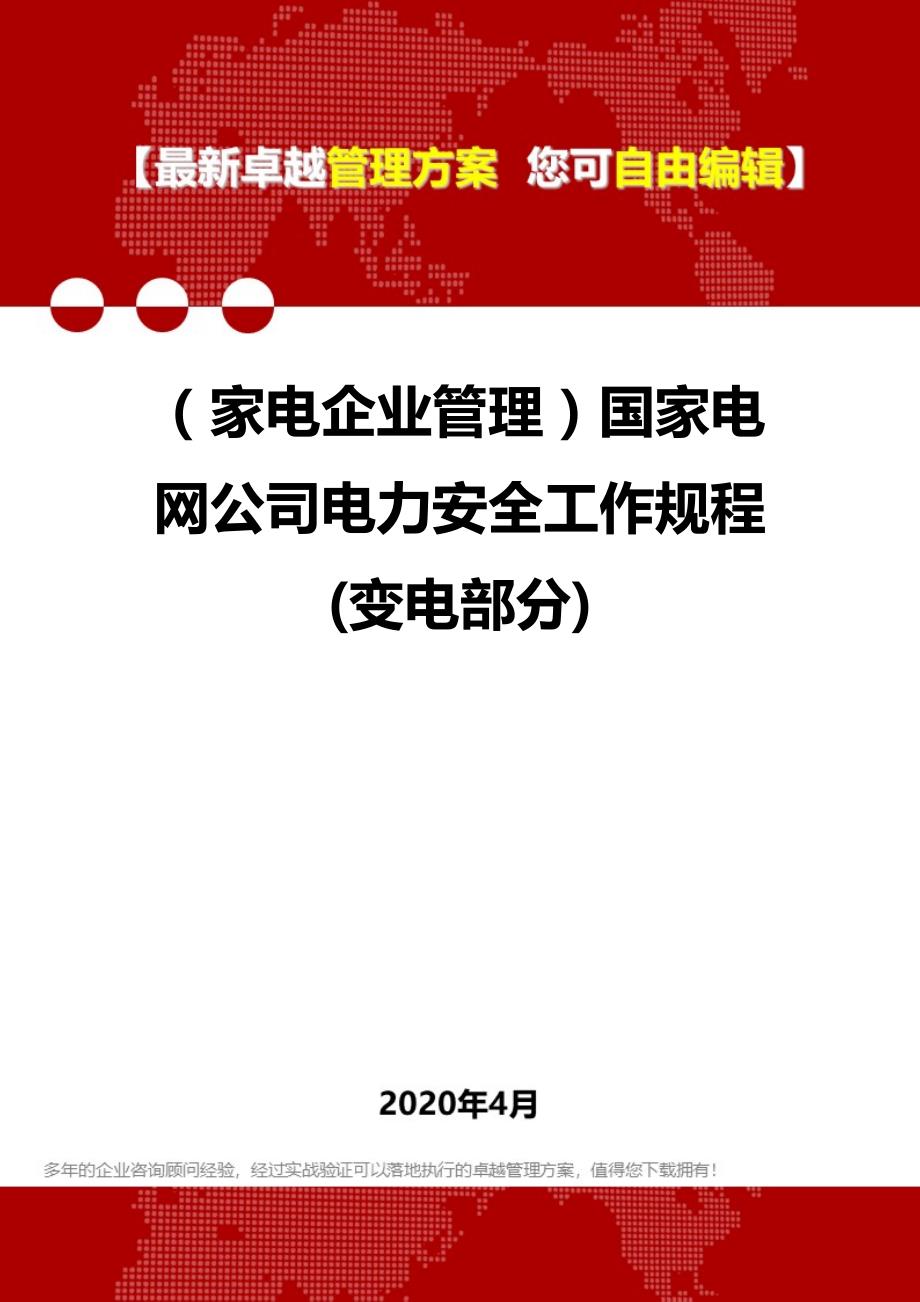 【最新卓越管理方案 您可自由编辑】

（家电企业管理）国家电网公司电力安全工作规程(变电部分)

2020年4月

多年的企业咨询顾问经验，经过实战验证可以落地执行的卓越管理方案，值得您下载拥有！